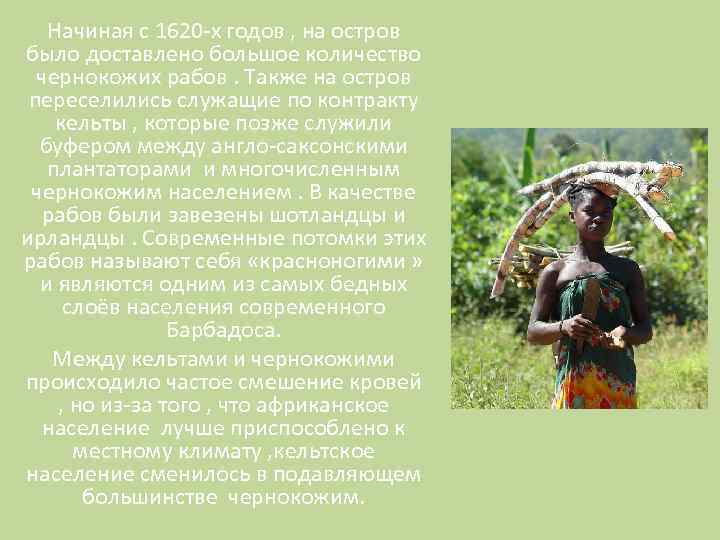 Начиная с 1620-х годов , на остров было доставлено большое количество чернокожих рабов . Также на остров переселились служащие по контракту кельты , которые позже служили буфером между англо-саксонскими плантаторами и многочисленным чернокожим населением . В качестве рабов были завезены шотландцы и ирландцы . Современные потомки этих рабов называют себя «красноногими » и являются одним из самых бедных слоёв населения современного Барбадоса.

Между кельтами и чернокожими происходило частое смешение кровей , но из-за того , что африканское население лучше приспособлено к местному климату ,кельтское население сменилось в подавляющем большинстве чернокожим.